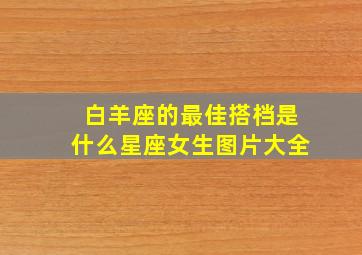 白羊座的最佳搭档是什么星座女生图片大全